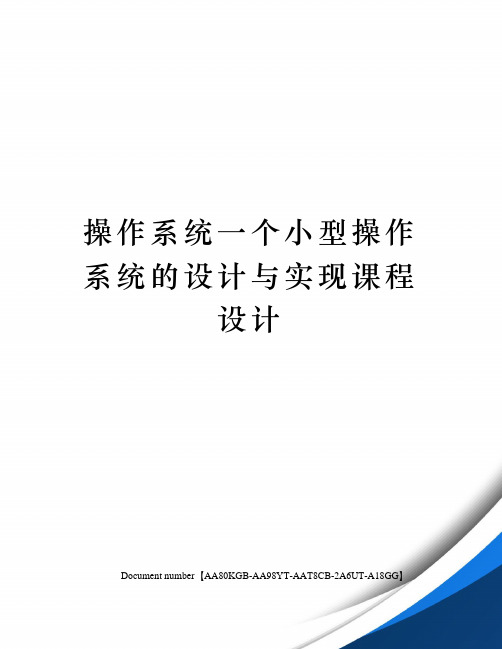 操作系统一个小型操作系统的设计与实现课程设计

Document number【AA80KGB-AA98YT-AAT8CB-2A6UT-A18GG】